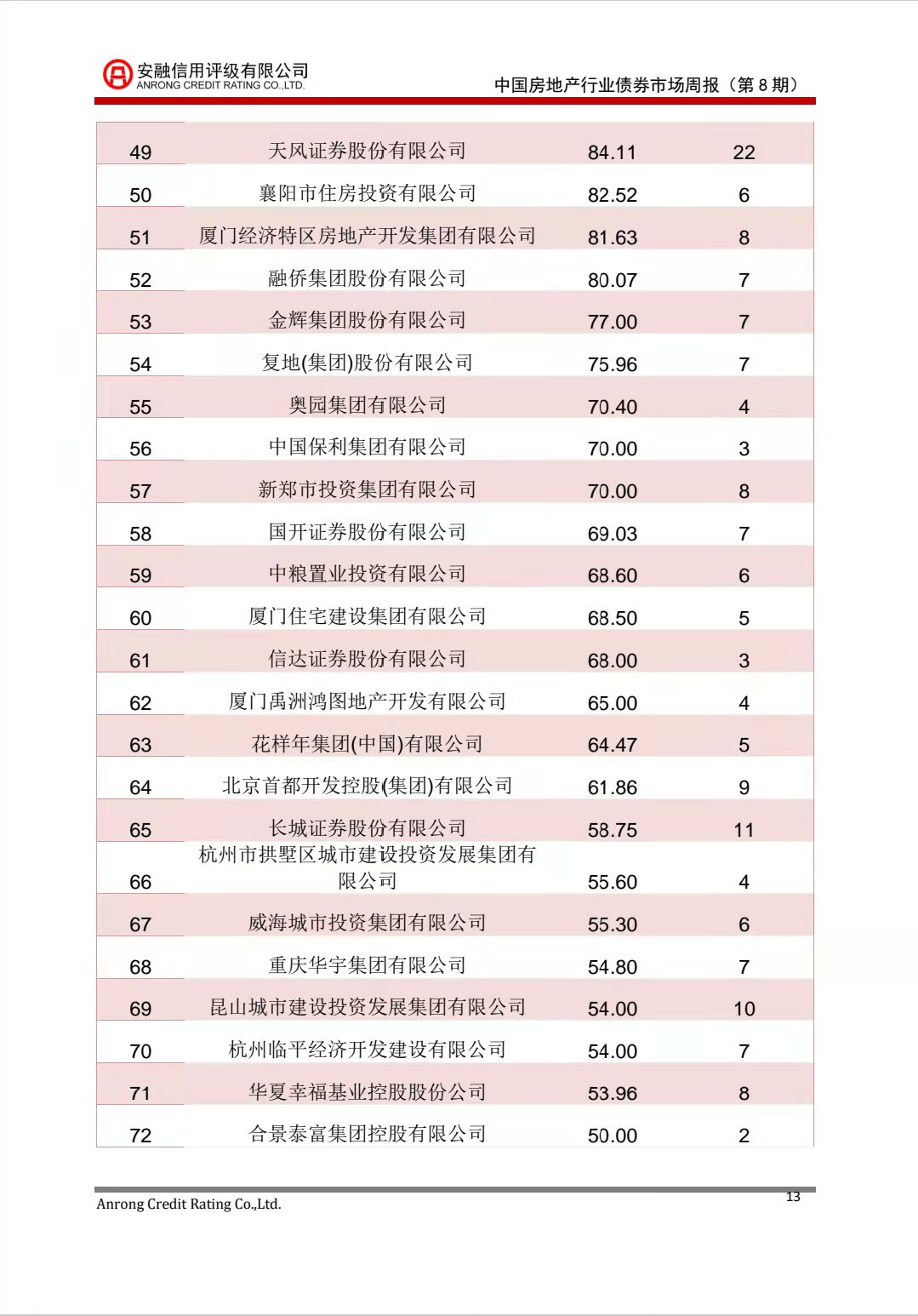 安融信用评级有限公司
ANRONG CREDIT RATING CO.,LTD.

中国房地产行业债券市场周报（第 8 期）

| | | | |
|---|---|---|---|
| 49 | 天风证券股份有限公司 | 84.11 | 22 |
| 50 | 襄阳市住房投资有限公司 | 82.52 | 6 |
| 51 | 厦门经济特区房地产开发集团有限公司 | 81.63 | 8 |
| 52 | 融侨集团股份有限公司 | 80.07 | 7 |
| 53 | 金辉集团股份有限公司 | 77.00 | 7 |
| 54 | 复地(集团)股份有限公司 | 75.96 | 7 |
| 55 | 奥园集团有限公司 | 70.40 | 4 |
| 56 | 中国保利集团有限公司 | 70.00 | 3 |
| 57 | 新郑市投资集团有限公司 | 70.00 | 8 |
| 58 | 国开证券股份有限公司 | 69.03 | 7 |
| 59 | 中粮置业投资有限公司 | 68.60 | 6 |
| 60 | 厦门住宅建设集团有限公司 | 68.50 | 5 |
| 61 | 信达证券股份有限公司 | 68.00 | 3 |
| 62 | 厦门禹洲鸿图地产开发有限公司 | 65.00 | 4 |
| 63 | 花样年集团(中国)有限公司 | 64.47 | 5 |
| 64 | 北京首都开发控股(集团)有限公司 | 61.86 | 9 |
| 65 | 长城证券股份有限公司 | 58.75 | 11 |
| 66 | 杭州市拱墅区城市建设投资发展集团有限公司 | 55.60 | 4 |
| 67 | 威海城市投资集团有限公司 | 55.30 | 6 |
| 68 | 重庆华宇集团有限公司 | 54.80 | 7 |
| 69 | 昆山城市建设投资发展集团有限公司 | 54.00 | 10 |
| 70 | 杭州临平经济开发建设有限公司 | 54.00 | 7 |
| 71 | 华夏幸福基业控股股份公司 | 53.96 | 8 |
| 72 | 合景泰富集团控股有限公司 | 50.00 | 2 |

Anrong Credit Rating Co.,Ltd.
13